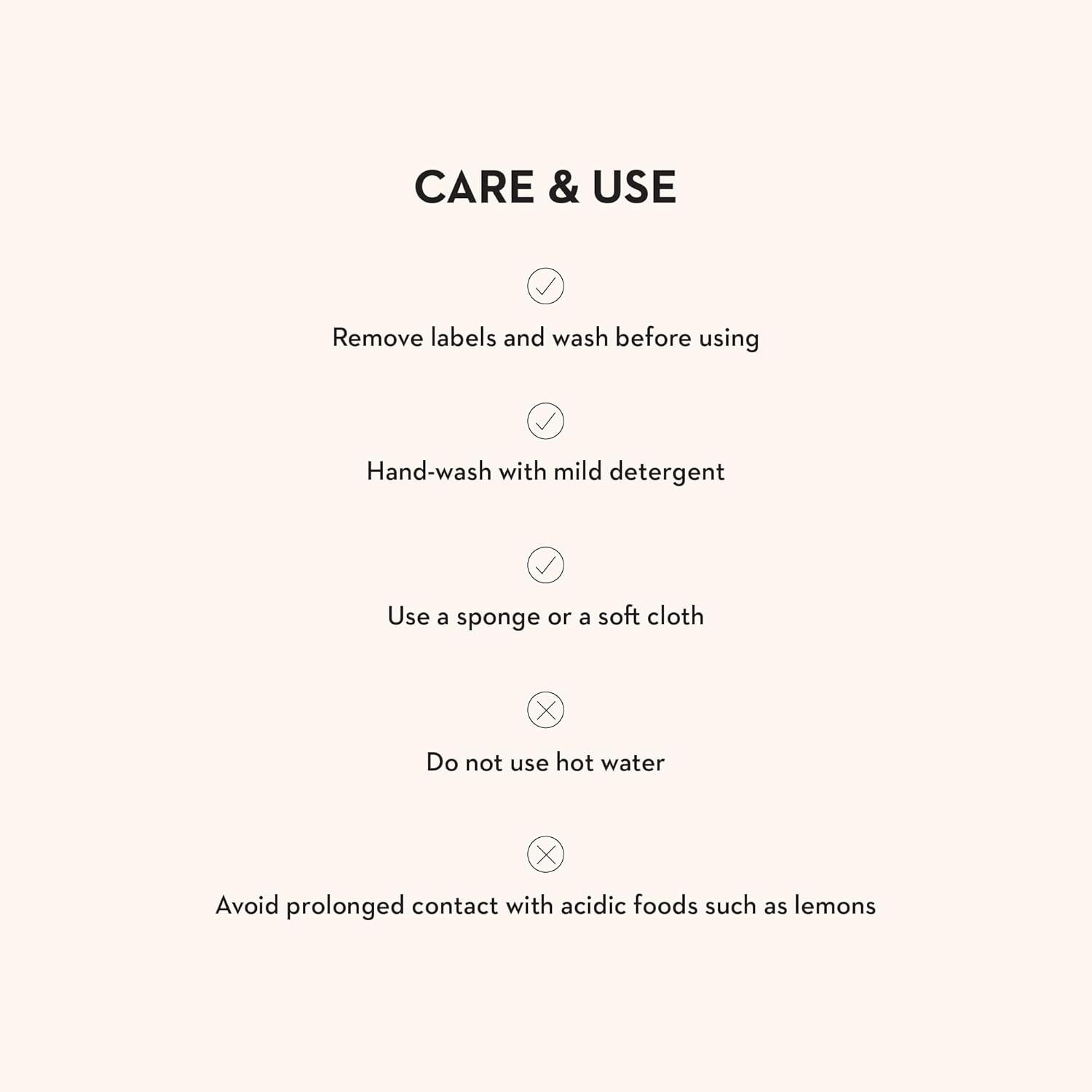 CARE & USE

✓

Remove labels and wash before using

✓

Hand-wash with mild detergent

✓

Use a sponge or a soft cloth

✕

Do not use hot water

✕

Avoid prolonged contact with acidic foods such as lemons